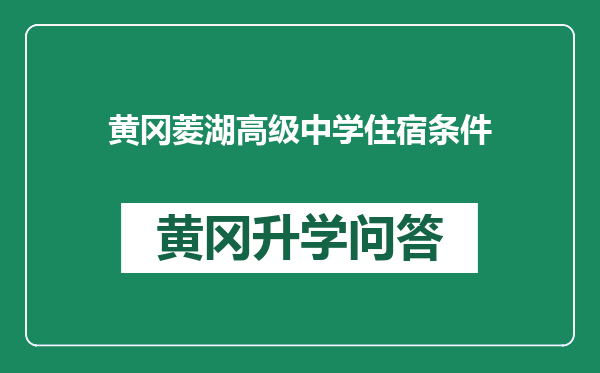 黄冈菱湖高级中学住宿条件

黄冈升学问答